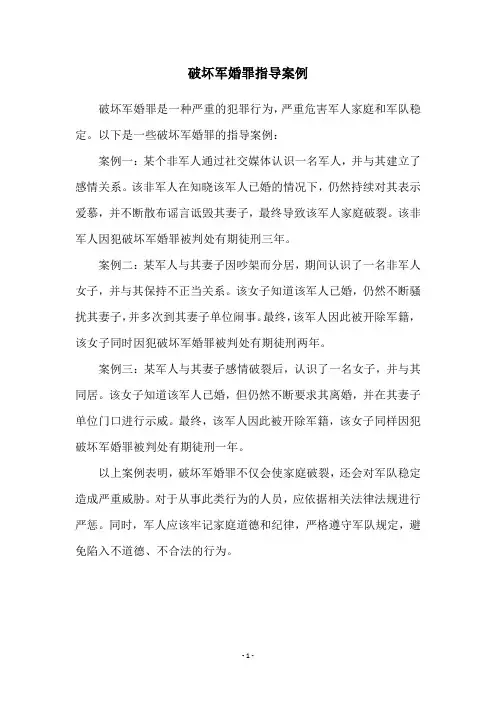 破坏军婚罪指导案例

破坏军婚罪是一种严重的犯罪行为，严重危害军人家庭和军队稳定。以下是一些破坏军婚罪的指导案例：

案例一：某个非军人通过社交媒体认识一名军人，并与其建立了感情关系。该非军人在知晓该军人已婚的情况下，仍然持续对其表示爱慕，并不断散布谣言诋毁其妻子，最终导致该军人家庭破裂。该非军人因犯破坏军婚罪被判处有期徒刑三年。

案例二：某军人与其妻子因吵架而分居，期间认识了一名非军人女子，并与其保持不正当关系。该女子知道该军人已婚，仍然不断骚扰其妻子，并多次到其妻子单位闹事。最终，该军人因此被开除军籍，该女子同时因犯破坏军婚罪被判处有期徒刑两年。

案例三：某军人与其妻子感情破裂后，认识了一名女子，并与其同居。该女子知道该军人已婚，但仍然不断要求其离婚，并在其妻子单位门口进行示威。最终，该军人因此被开除军籍，该女子同样因犯破坏军婚罪被判处有期徒刑一年。

以上案例表明，破坏军婚罪不仅会使家庭破裂，还会对军队稳定造成严重威胁。对于从事此类行为的人员，应依据相关法律法规进行严惩。同时，军人应该牢记家庭道德和纪律，严格遵守军队规定，避免陷入不道德、不合法的行为。

- 1 -